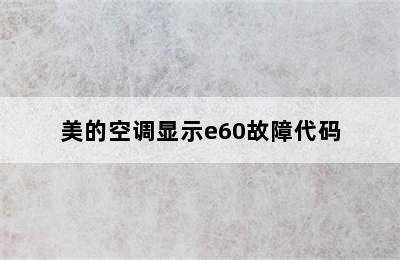 美的空调显示e60故障代码